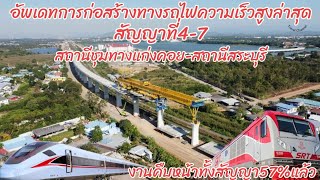 อัพเดทการก่อสร้างทางรถไฟความเร็วสูงล่าสุด
สัญญาที่4-7
สถานีชุมทางแก่งคอย-สถานีสระบุรี

SRT

งานคืบหน้าทั้งสัญญา57%แล้ว